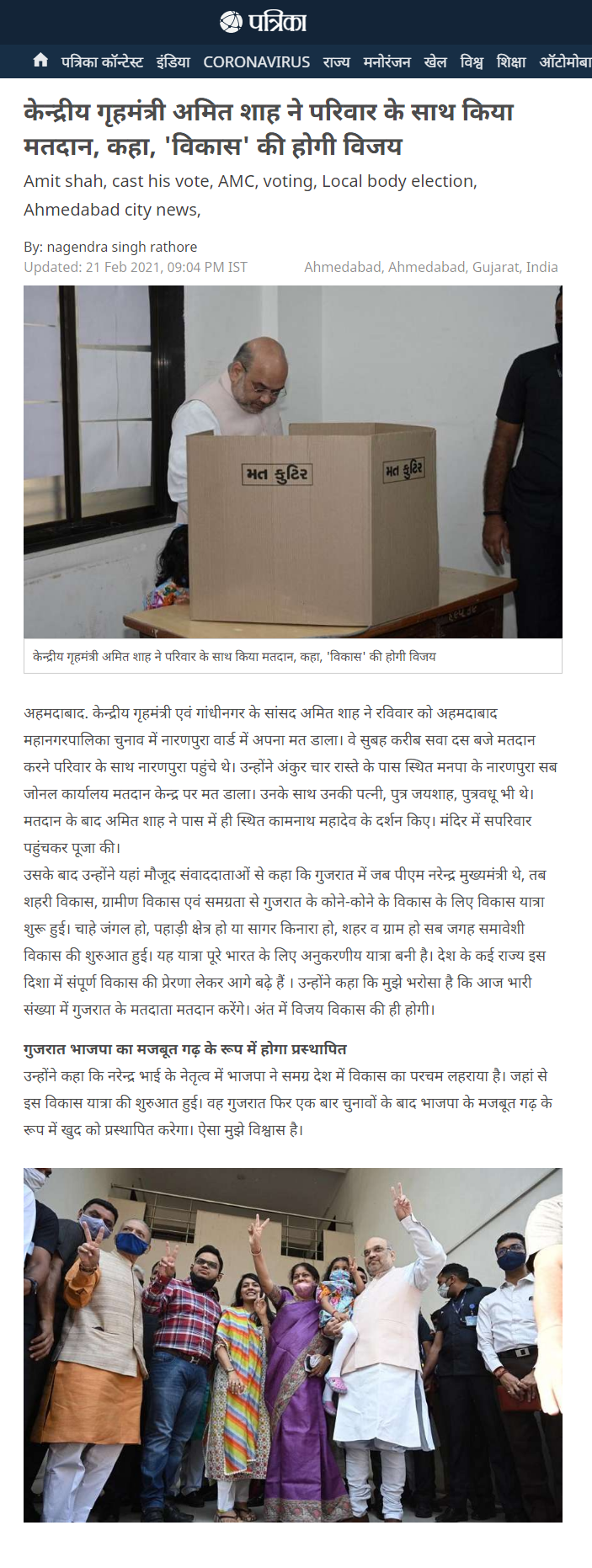 पत्रिका

पत्रिका कॉन्टेस्ट इंडिया CORONAVIRUS राज्य मनोरंजन खेल विश्व शिक्षा ऑटोमोबा

केन्द्रीय गृहमंत्री अमित शाह ने परिवार के साथ किया मतदान, कहा, 'विकास' की होगी विजय

Amit shah, cast his vote, AMC, voting, Local body election, Ahmedabad city news,

By: nagendra singh rathore
Updated: 21 Feb 2021, 09:04 PM IST
Ahmedabad, Ahmedabad, Gujarat, India

મત કુટિર
મત કુટિર

केन्द्रीय गृहमंत्री अमित शाह ने परिवार के साथ किया मतदान, कहा, 'विकास' की होगी विजय

अहमदाबाद. केन्द्रीय गृहमंत्री एवं गांधीनगर के सांसद अमित शाह ने रविवार को अहमदाबाद महानगरपालिका चुनाव में नारणपुरा वार्ड में अपना मत डाला। वे सुबह करीब सवा दस बजे मतदान करने परिवार के साथ नारणपुरा पहुंचे थे। उन्होंने अंकुर चार रास्ते के पास स्थित मनपा के नारणपुरा सब जोनल कार्यालय मतदान केन्द्र पर मत डाला। उनके साथ उनकी पत्नी, पुत्र जयशाह, पुत्रवधू भी थे। मतदान के बाद अमित शाह ने पास में ही स्थित कामनाथ महादेव के दर्शन किए। मंदिर में सपरिवार पहुंचकर पूजा की।
उसके बाद उन्होंने यहां मौजूद संवाददाताओं से कहा कि गुजरात में जब पीएम नरेन्द्र मुख्यमंत्री थे, तब शहरी विकास, ग्रामीण विकास एवं समग्रता से गुजरात के कोने-कोने के विकास के लिए विकास यात्रा शुरू हुई। चाहे जंगल हो, पहाड़ी क्षेत्र हो या सागर किनारा हो, शहर व ग्राम हो सब जगह समावेशी विकास की शुरुआत हुई। यह यात्रा पूरे भारत के लिए अनुकरणीय यात्रा बनी है। देश के कई राज्य इस दिशा में संपूर्ण विकास की प्रेरणा लेकर आगे बढ़े हैं । उन्होंने कहा कि मुझे भरोसा है कि आज भारी संख्या में गुजरात के मतदाता मतदान करेंगे। अंत में विजय विकास की ही होगी।

गुजरात भाजपा का मजबूत गढ़ के रूप में होगा प्रस्थापित
उन्होंने कहा कि नरेन्द्र भाई के नेतृत्व में भाजपा ने समग्र देश में विकास का परचम लहराया है। जहां से इस विकास यात्रा की शुरुआत हुई। वह गुजरात फिर एक बार चुनावों के बाद भाजपा के मजबूत गढ़ के रूप में खुद को प्रस्थापित करेगा। ऐसा मुझे विश्वास है।